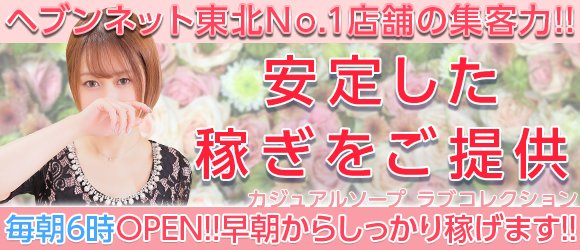 ヘブンネット東北No.1店舗の集客力!!

安定した
稼ぎをご提供

カジュアルソープ ラブコレクション

毎朝6時OPEN!!早朝からしっかり稼げます!!